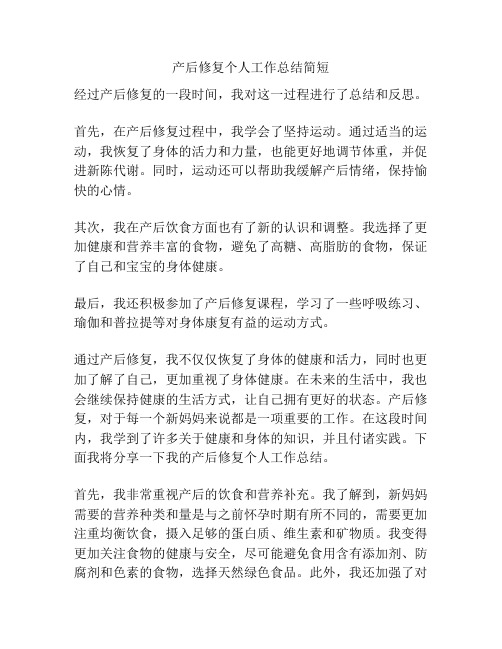 产后修复个人工作总结简短

经过产后修复的一段时间，我对这一过程进行了总结和反思。

首先，在产后修复过程中，我学会了坚持运动。通过适当的运动，我恢复了身体的活力和力量，也能更好地调节体重，并促进新陈代谢。同时，运动还可以帮助我缓解产后情绪，保持愉快的心情。

其次，我在产后饮食方面也有了新的认识和调整。我选择了更加健康和营养丰富的食物，避免了高糖、高脂肪的食物，保证了自己和宝宝的身体健康。

最后，我还积极参加了产后修复课程，学习了一些呼吸练习、瑜伽和普拉提等对身体康复有益的运动方式。

通过产后修复，我不仅仅恢复了身体的健康和活力，同时也更加了解了自己，更加重视了身体健康。在未来的生活中，我也会继续保持健康的生活方式，让自己拥有更好的状态。产后修复，对于每一个新妈妈来说都是一项重要的工作。在这段时间内，我学到了许多关于健康和身体的知识，并且付诸实践。下面我将分享一下我的产后修复个人工作总结。

首先，我非常重视产后的饮食和营养补充。我了解到，新妈妈需要的营养种类和量是与之前怀孕时期有所不同的，需要更加注重均衡饮食，摄入足够的蛋白质、维生素和矿物质。我变得更加关注食物的健康与安全，尽可能避免食用含有添加剂、防腐剂和色素的食物，选择天然绿色食品。此外，我还加强了对